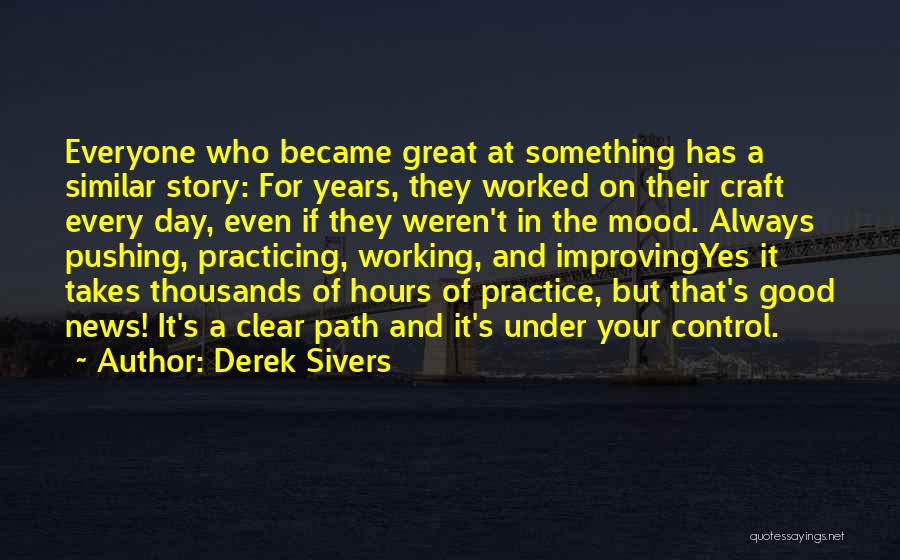 Everyone who became great at something has a similar story: For years, they worked on their craft every day, even if they weren't in the mood. Always pushing, practicing, working, and improvingYes it takes thousands of hours of practice, but that's good news! It's a clear path and it's under your control.

~ Author: Derek Sivers

quotessayings.net